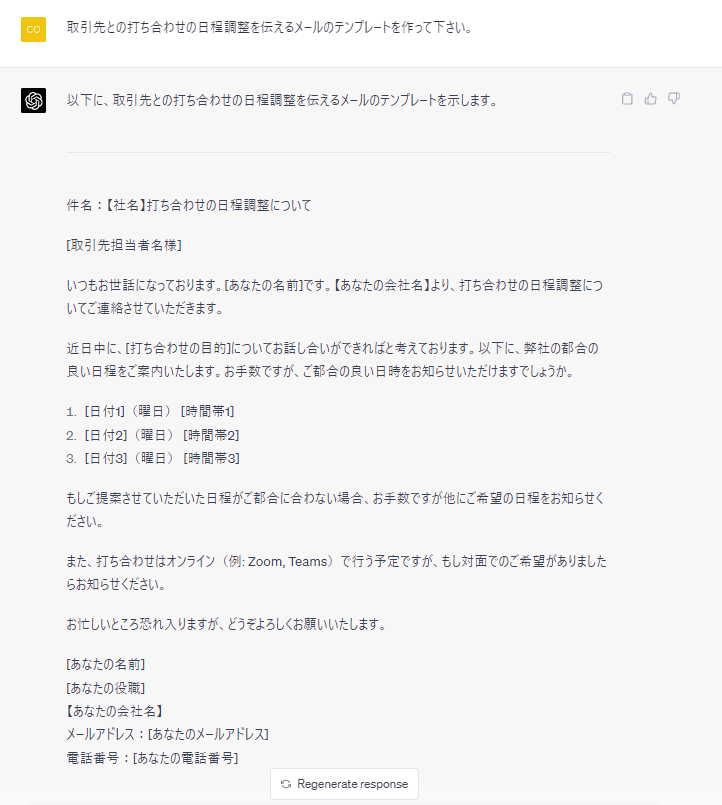 CO

取引先との打ち合わせの日程調整を伝えるメールのテンプレートを作って下さい。

以下に、取引先との打ち合わせの日程調整を伝えるメールのテンプレートを示します。

件名：【社名】打ち合わせの日程調整について

[取引先担当者名様]

いつもお世話になっております。[あなたの名前]です。【あなたの会社名】より、打ち合わせの日程調整についてご連絡させていただきます。

近日中に、[打ち合わせの目的]についてお話し合いができればと考えております。以下に、弊社の都合の良い日程をご案内いたします。お手数ですが、ご都合の良い日時をお知らせいただけますでしょうか。

1. [日付1]（曜日） [時間帯1]
2. [日付2]（曜日） [時間帯2]
3. [日付3]（曜日） [時間帯3]

もしご提案させていただいた日程がご都合に合わない場合、お手数ですが他にご希望の日程をお知らせください。

また、打ち合わせはオンライン（例: Zoom, Teams）で行う予定ですが、もし対面でのご希望がありましたらお知らせください。

お忙しいところ恐れ入りますが、どうぞよろしくお願いいたします。

[あなたの名前]
[あなたの役職]
【あなたの会社名】
メールアドレス：[あなたのメールアドレス]
電話番号：[あなたの電話番号]

Regenerate response